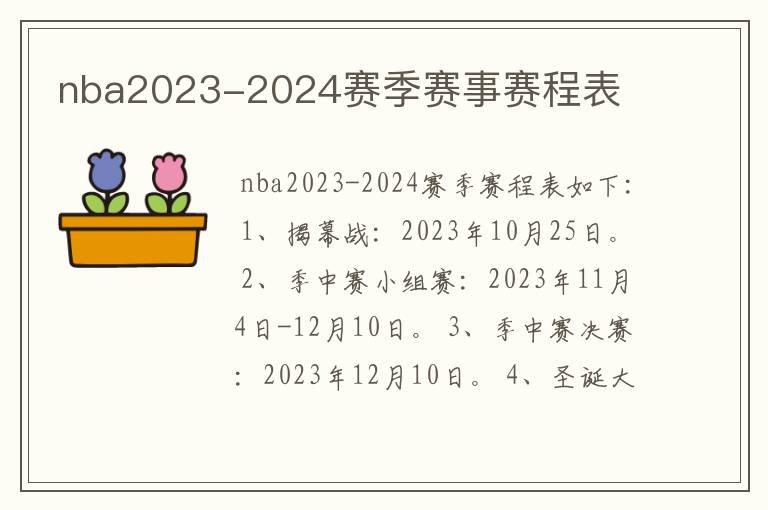 nba2023-2024赛季赛事赛程表

nba2023-2024赛季赛程表如下：1、揭幕战：2023年10月25日。2、季中赛小组赛：2023年11月4日-12月10日。3、季中赛决赛：2023年12月10日。4、圣诞大